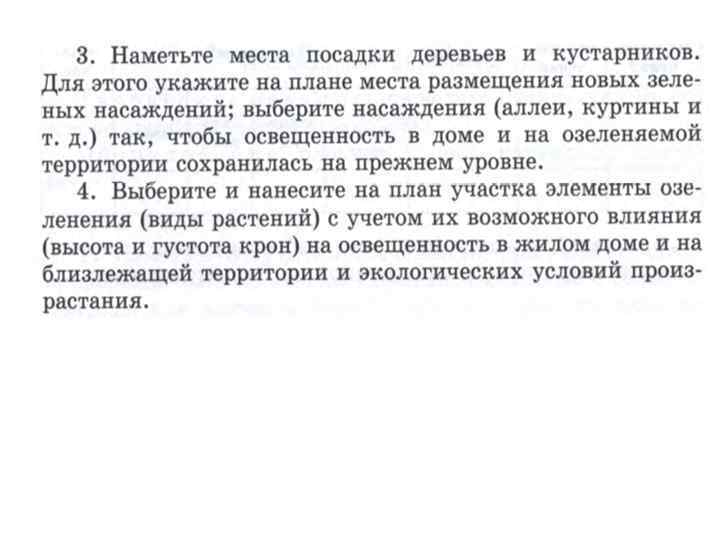 3. Наметьте места посадки деревьев и кустарников. Для этого укажите на плане места размещения новых зеленых насаждений; выберите насаждения (аллеи, куртины и т. д.) так, чтобы освещенность в доме и на озеленяемой территории сохранилась на прежнем уровне.

4. Выберите и нанесите на план участка элементы озеленения (виды растений) с учетом их возможного влияния (высота и густота крон) на освещенность в жилом доме и на близлежащей территории и экологических условий произрастания.